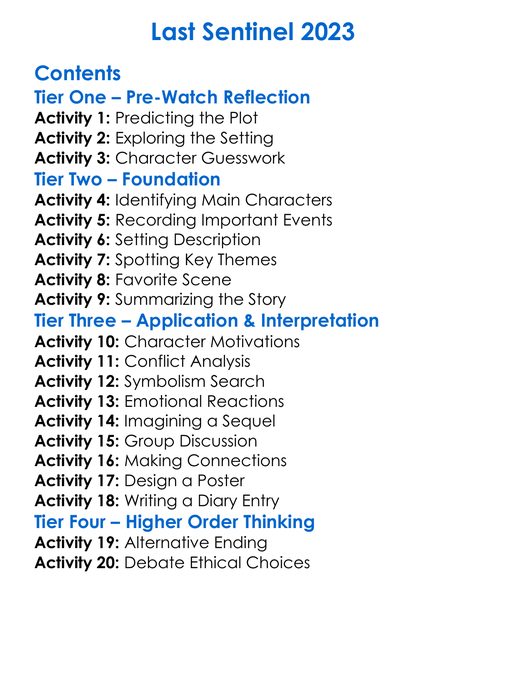 Last Sentinel 2023

Contents

Tier One – Pre-Watch Reflection

Activity 1: Predicting the Plot
Activity 2: Exploring the Setting
Activity 3: Character Guesswork

Tier Two – Foundation

Activity 4: Identifying Main Characters
Activity 5: Recording Important Events
Activity 6: Setting Description
Activity 7: Spotting Key Themes
Activity 8: Favorite Scene
Activity 9: Summarizing the Story

Tier Three – Application & Interpretation

Activity 10: Character Motivations
Activity 11: Conflict Analysis
Activity 12: Symbolism Search
Activity 13: Emotional Reactions
Activity 14: Imagining a Sequel
Activity 15: Group Discussion
Activity 16: Making Connections
Activity 17: Design a Poster
Activity 18: Writing a Diary Entry

Tier Four – Higher Order Thinking

Activity 19: Alternative Ending
Activity 20: Debate Ethical Choices